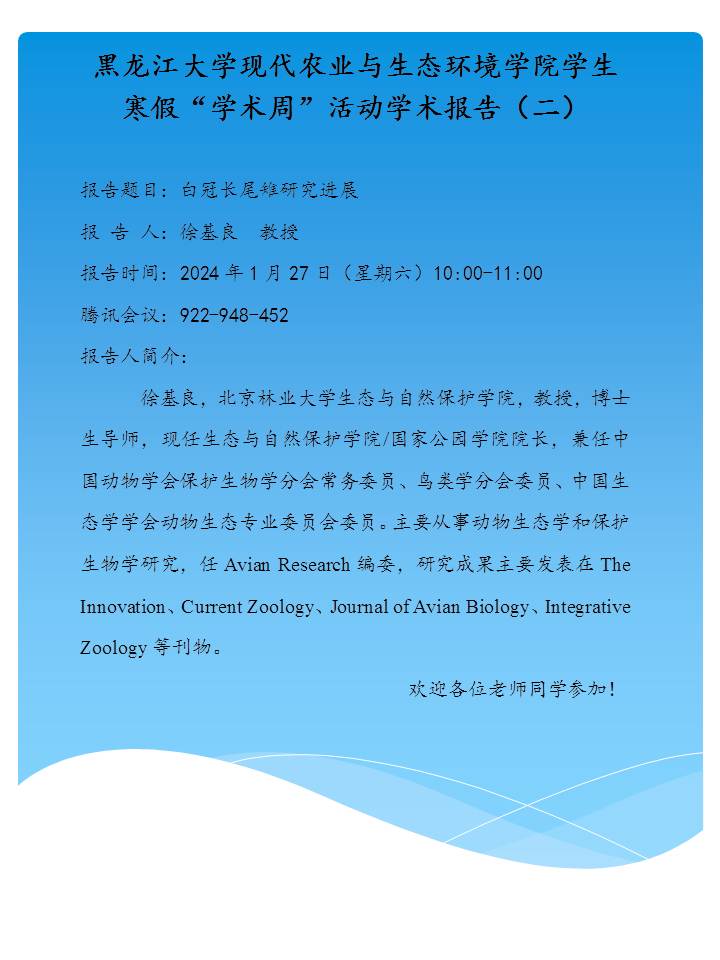 黑龙江大学现代农业与生态环境学院学生寒假“学术周”活动学术报告（二）

报告题目：白冠长尾雉研究进展

报 告 人：徐基良 教授

报告时间：2024 年 1 月 27 日（星期六）10:00-11:00

腾讯会议：922-948-452

报告人简介：

徐基良，北京林业大学生态与自然保护学院，教授，博士生导师，现任生态与自然保护学院/国家公园学院院长，兼任中国动物学会保护生物学分会常务委员、鸟类学分会委员、中国生态学学会动物生态专业委员会委员。主要从事动物生态学和保护生物学研究，任 Avian Research 编委，研究成果主要发表在 The Innovation、Current Zoology、Journal of Avian Biology、Integrative Zoology 等刊物。

欢迎各位老师同学参加！